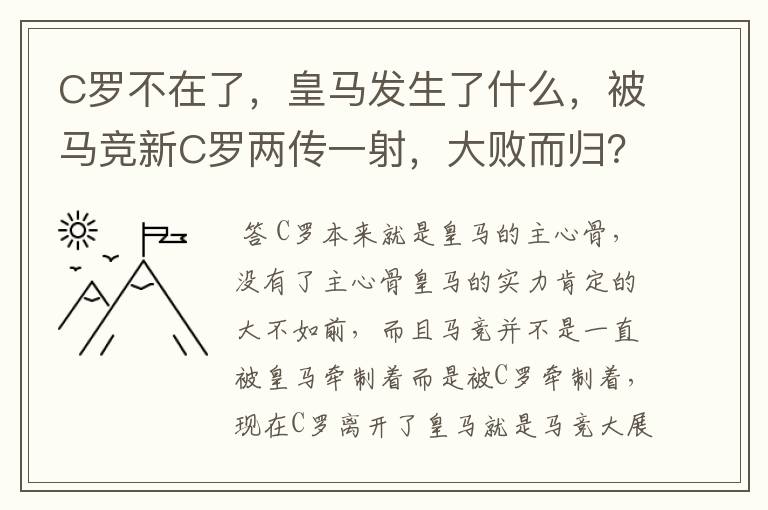 C罗不在了，皇马发生了什么，被马竞新C罗两传一射，大败而归?

答C罗本来就是皇马的主心骨，没有了主心骨皇马的实力肯定的大不如前，而且马竞并不是一直被皇马牵制着而是被C罗牵制着，现在C罗离开了皇马就是马竞大展